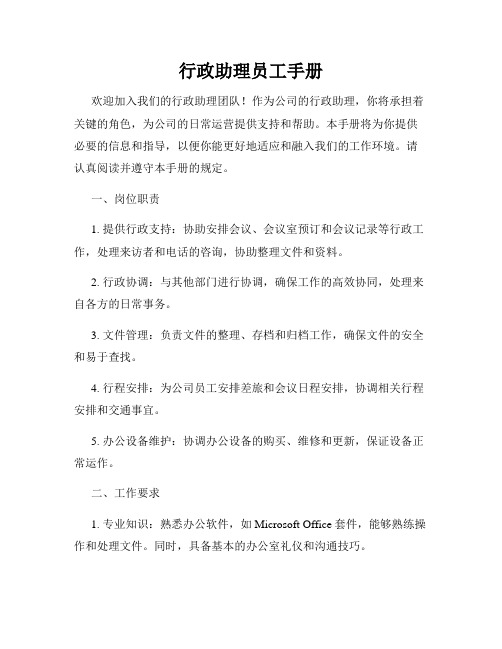 行政助理员工手册

欢迎加入我们的行政助理团队！作为公司的行政助理，你将承担着关键的角色，为公司的日常运营提供支持和帮助。本手册将为你提供必要的信息和指导，以便你能更好地适应和融入我们的工作环境。请认真阅读并遵守本手册的规定。

一、岗位职责

1. 提供行政支持：协助安排会议、会议室预订和会议记录等行政工作，处理来访者和电话的咨询，协助整理文件和资料。

2. 行政协调：与其他部门进行协调，确保工作的高效协同，处理来自各方的日常事务。

3. 文件管理：负责文件的整理、存档和归档工作，确保文件的安全和易于查找。

4. 行程安排：为公司员工安排差旅和会议日程安排，协调相关行程安排和交通事宜。

5. 办公设备维护：协调办公设备的购买、维修和更新，保证设备正常运作。

二、工作要求

1. 专业知识：熟悉办公软件，如 Microsoft Office 套件，能够熟练操作和处理文件。同时，具备基本的办公室礼仪和沟通技巧。